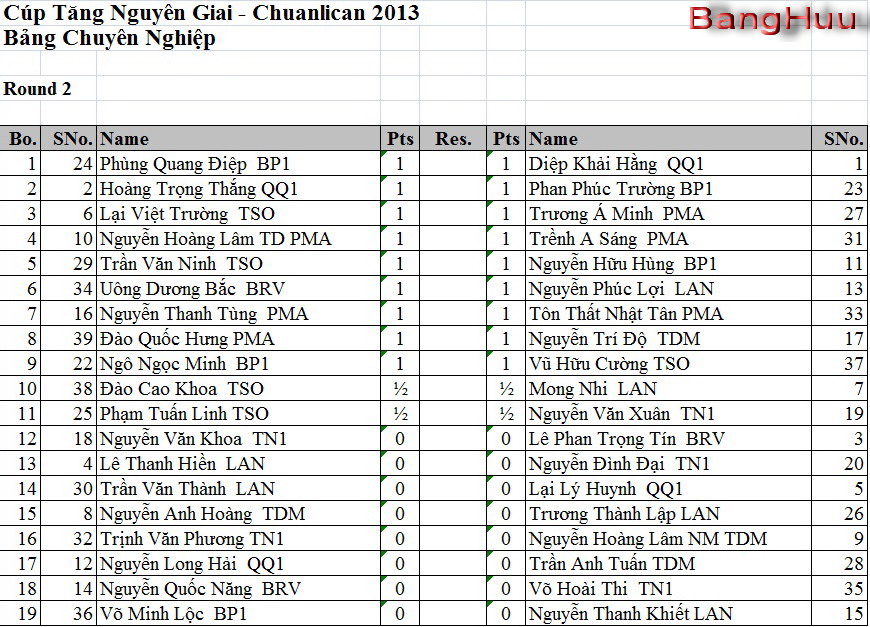 Cúp Tăng Nguyên Giai - Chuanlican 2013
Bảng Chuyên Nghiệp

BangHuu

Round 2

| Bo. | SNo. | Name | Pts | Res. | Pts | Name | SNo. |
|---|---|---|---|---|---|---|---|
| 1 | 24 | Phùng Quang Điệp BP1 | 1 | | 1 | Diệp Khải Hằng QQ1 | 1 |
| 2 | 2 | Hoàng Trọng Thắng QQ1 | 1 | | 1 | Phan Phúc Trường BP1 | 23 |
| 3 | 6 | Lại Việt Trường TSO | 1 | | 1 | Trương Á Minh PMA | 27 |
| 4 | 10 | Nguyễn Hoàng Lâm TD PMA | 1 | | 1 | Trềnh A Sáng PMA | 31 |
| 5 | 29 | Trần Văn Ninh TSO | 1 | | 1 | Nguyễn Hữu Hùng BP1 | 11 |
| 6 | 34 | Uông Dương Bắc BRV | 1 | | 1 | Nguyễn Phúc Lợi LAN | 13 |
| 7 | 16 | Nguyễn Thanh Tùng PMA | 1 | | 1 | Tôn Thất Nhật Tân PMA | 33 |
| 8 | 39 | Đào Quốc Hưng PMA | 1 | | 1 | Nguyễn Trí Độ TDM | 17 |
| 9 | 22 | Ngô Ngọc Minh BP1 | 1 | | 1 | Vũ Hữu Cường TSO | 37 |
| 10 | 38 | Đào Cao Khoa TSO | ½ | | ½ | Mong Nhi LAN | 7 |
| 11 | 25 | Phạm Tuấn Linh TSO | ½ | | ½ | Nguyễn Văn Xuân TN1 | 19 |
| 12 | 18 | Nguyễn Văn Khoa TN1 | 0 | | 0 | Lê Phan Trọng Tín BRV | 3 |
| 13 | 4 | Lê Thanh Hiền LAN | 0 | | 0 | Nguyễn Đình Đại TN1 | 20 |
| 14 | 30 | Trần Văn Thành LAN | 0 | | 0 | Lại Lý Huynh QQ1 | 5 |
| 15 | 8 | Nguyễn Anh Hoàng TDM | 0 | | 0 | Trương Thành Lập LAN | 26 |
| 16 | 32 | Trịnh Văn Phương TN1 | 0 | | 0 | Nguyễn Hoàng Lâm NM TDM | 9 |
| 17 | 12 | Nguyễn Long Hải QQ1 | 0 | | 0 | Trần Anh Tuấn TDM | 28 |
| 18 | 14 | Nguyễn Quốc Năng BRV | 0 | | 0 | Võ Hoài Thi TN1 | 35 |
| 19 | 36 | Võ Minh Lộc BP1 | 0 | | 0 | Nguyễn Thanh Khiết LAN | 15 |